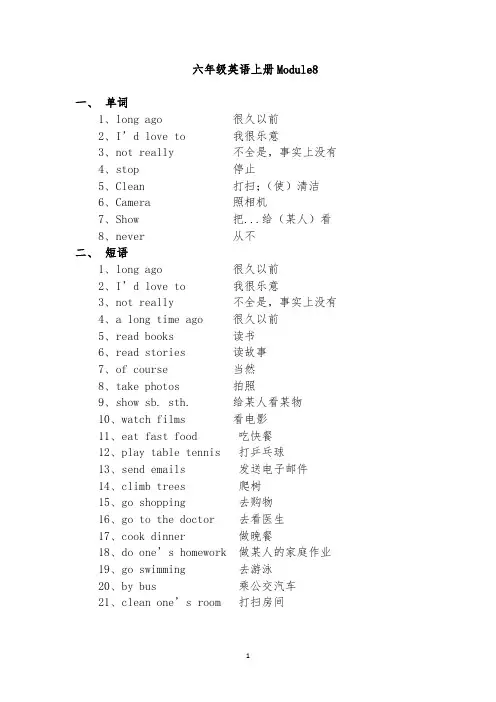 六年级英语上册Module8

一、 单词

1、long ago 很久以前
2、I' d love to 我很乐意
3、not really 不全是，事实上没有
4、stop 停止
5、Clean 打扫；（使）清洁
6、Camera 照相机
7、Show 把...给（某人）看
8、never 从不

二、 短语

1、long ago 很久以前
2、I' d love to 我很乐意
3、not really 不全是，事实上没有
4、a long time ago 很久以前
5、read books 读书
6、read stories 读故事
7、of course 当然
8、take photos 拍照
9、show sb. sth. 给某人看某物
10、watch films 看电影
11、eat fast food 吃快餐
12、play table tennis 打乒乓球
13、send emails 发送电子邮件
14、climb trees 爬树
15、go shopping 去购物
16、go to the doctor 去看医生
17、cook dinner 做晚餐
18、do one' s homework 做某人的家庭作业
19、go swimming 去游泳
20、by bus 乘公交汽车
21、clean one' s room 打扫房间

1